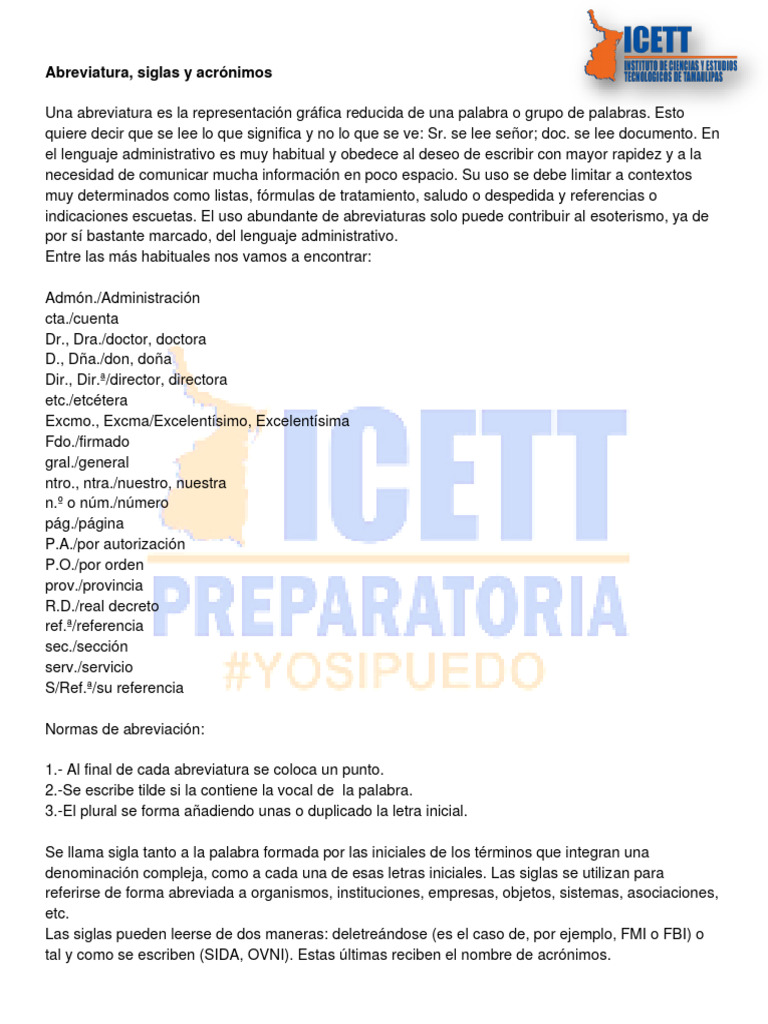 ICETT
INSTITUTO DE CIENCIAS Y ESTUDIOS TECNOLOGICOS DE TAMAULIPAS

Abreviatura, siglas y acrónimos

Una abreviatura es la representación gráfica reducida de una palabra o grupo de palabras. Esto quiere decir que se lee lo que significa y no lo que se ve: Sr. se lee señor; doc. se lee documento. En el lenguaje administrativo es muy habitual y obedece al deseo de escribir con mayor rapidez y a la necesidad de comunicar mucha información en poco espacio. Su uso se debe limitar a contextos muy determinados como listas, fórmulas de tratamiento, saludo o despedida y referencias o indicaciones escuetas. El uso abundante de abreviaturas solo puede contribuir al esoterismo, ya de por sí bastante marcado, del lenguaje administrativo.
Entre las más habituales nos vamos a encontrar:

Admón./Administración
cta./cuenta
Dr., Dra./doctor, doctora
D., Dña./don, doña
Dir., Dir.ª/director, directora
etc./etcétera
Excmo., Excma/Excelentísimo, Excelentísima
Fdo./firmado
gral./general
ntro., ntra./nuestro, nuestra
n.º o núm./número
pág./página
P.A./por autorización
P.O./por orden
prov./provincia
R.D./real decreto
ref.ª/referencia
sec./sección
serv./servicio
S/Ref.ª/su referencia

ICETT
PREPARATORIA
#YOSIPUEDO

Normas de abreviación:

1.- Al final de cada abreviatura se coloca un punto.
2.-Se escribe tilde si la contiene la vocal de la palabra.
3.-El plural se forma añadiendo unas o duplicado la letra inicial.

Se llama sigla tanto a la palabra formada por las iniciales de los términos que integran una denominación compleja, como a cada una de esas letras iniciales. Las siglas se utilizan para referirse de forma abreviada a organismos, instituciones, empresas, objetos, sistemas, asociaciones, etc.
Las siglas pueden leerse de dos maneras: deletreándose (es el caso de, por ejemplo, FMI o FBI) o tal y como se escriben (SIDA, OVNI). Estas últimas reciben el nombre de acrónimos.